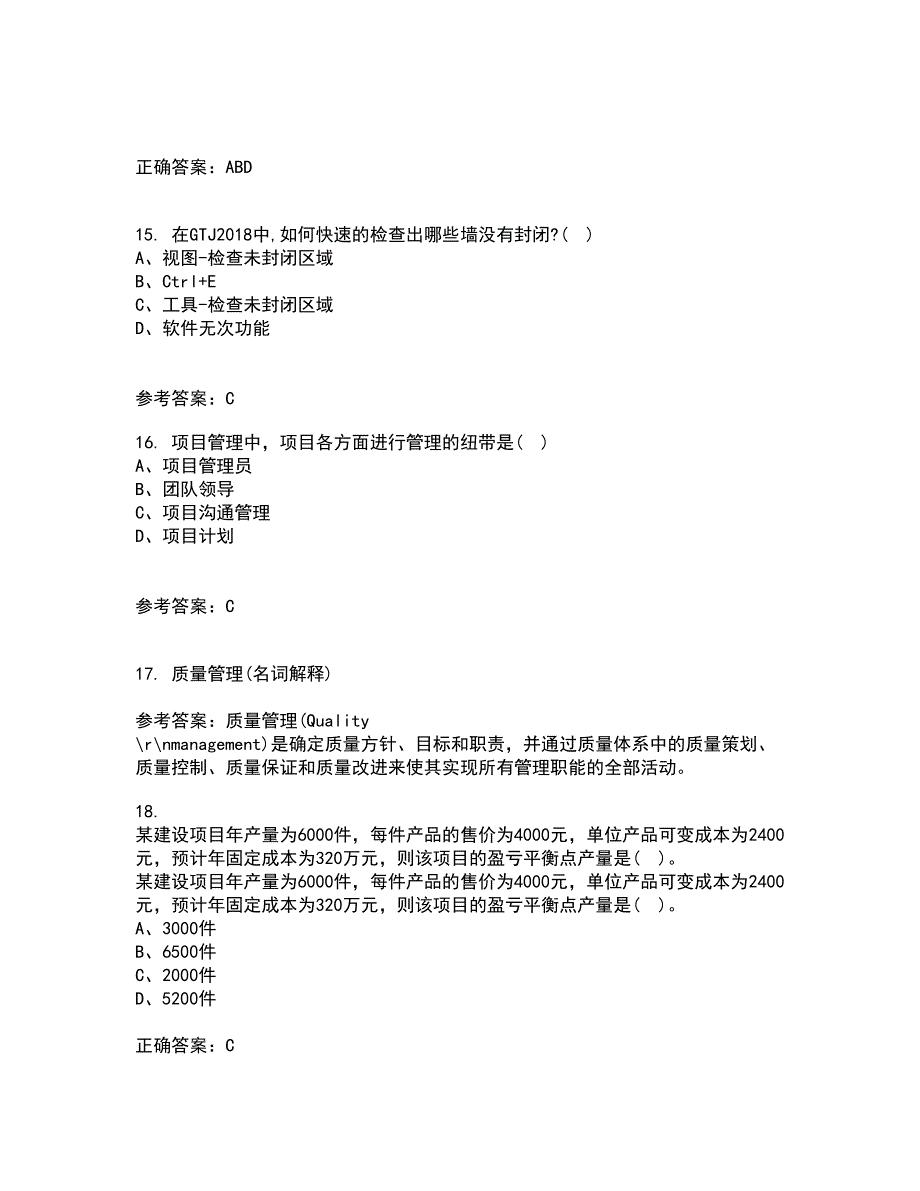 正确答案：ABD

15. 在GTJ2018中,如何快速的检查出哪些墙没有封闭?( )
A、视图-检查未封闭区域
B、Ctrl+E
C、工具-检查未封闭区域
D、软件无次功能

参考答案：C

16. 项目管理中，项目各方面进行管理的纽带是( )
A、项目管理员
B、团队领导
C、项目沟通管理
D、项目计划

参考答案：C

17. 质量管理(名词解释)

参考答案：质量管理(Quality \r\nmanagement)是确定质量方针、目标和职责，并通过质量体系中的质量策划、质量控制、质量保证和质量改进来使其实现所有管理职能的全部活动。

18.
某建设项目年产量为6000件，每件产品的售价为4000元，单位产品可变成本为2400元，预计年固定成本为320万元，则该项目的盈亏平衡点产量是( )。
某建设项目年产量为6000件，每件产品的售价为4000元，单位产品可变成本为2400元，预计年固定成本为320万元，则该项目的盈亏平衡点产量是( )。
A、3000件
B、6500件
C、2000件
D、5200件

正确答案：C